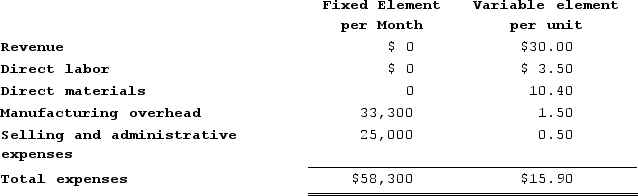 |  | Fixed Element per Month | Variable element per unit |
|---|---|---|
| Revenue | \$ 0 | \$30.00 |
| Direct labor | \$ 0 | \$ 3.50 |
| Direct materials | 0 | 10.40 |
| Manufacturing overhead | 33,300 | 1.50 |
| Selling and administrative expenses | 25,000 | 0.50 |
| Total expenses | \$58,300 | \$15.90 |